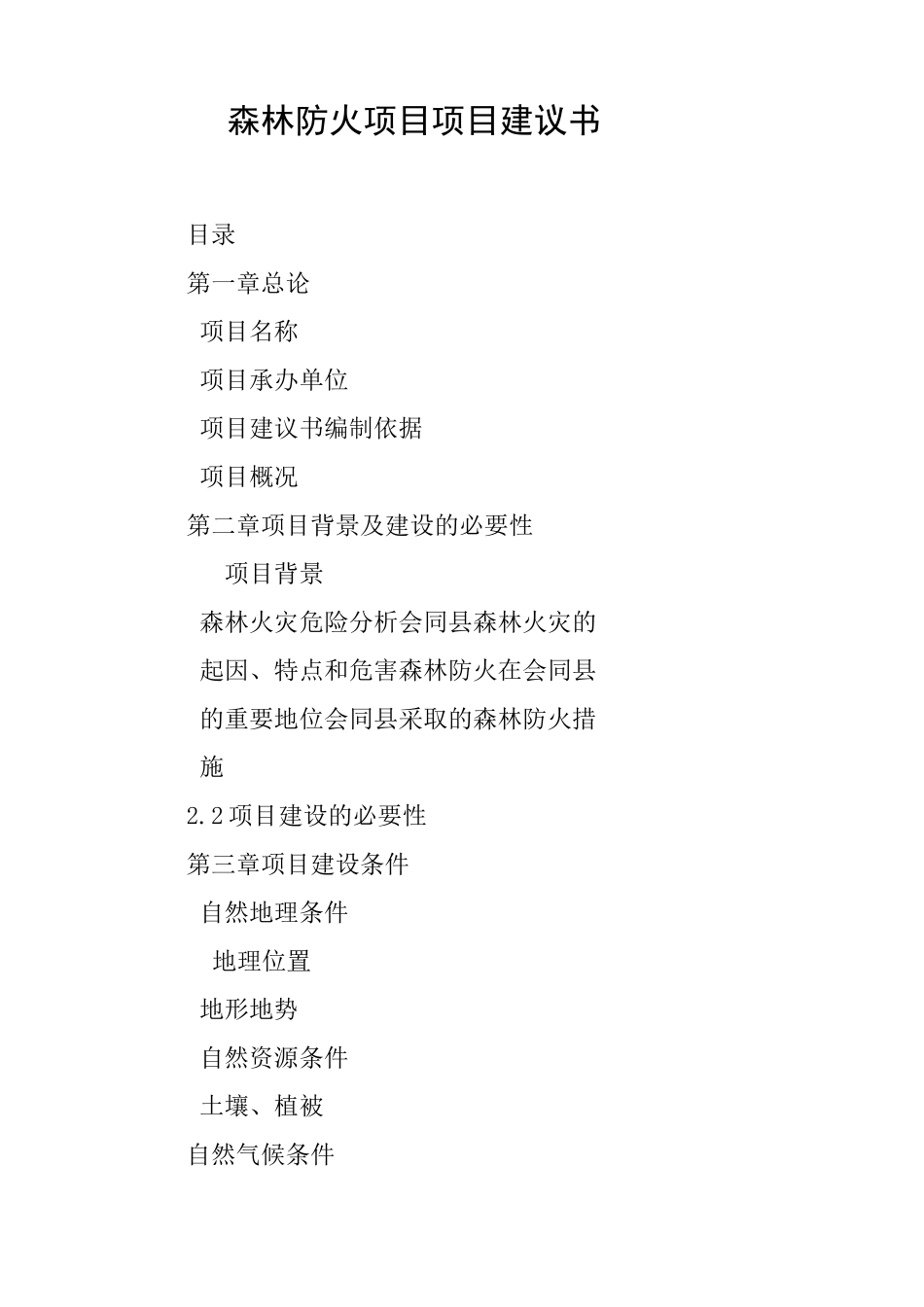 森林防火项目项目建议书

目录

第一章总论

项目名称

项目承办单位

项目建议书编制依据

项目概况

第二章项目背景及建设的必要性

项目背景

森林火灾危险分析会同县森林火灾的起因、特点和危害森林防火在会同县的重要地位会同县采取的森林防火措施

2.2项目建设的必要性

第三章项目建设条件

自然地理条件

地理位置

地形地势

自然资源条件

土壤、植被

自然气候条件